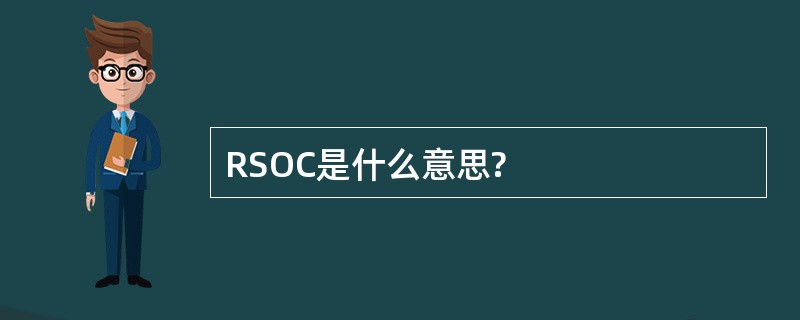 RSOC是什么意思?